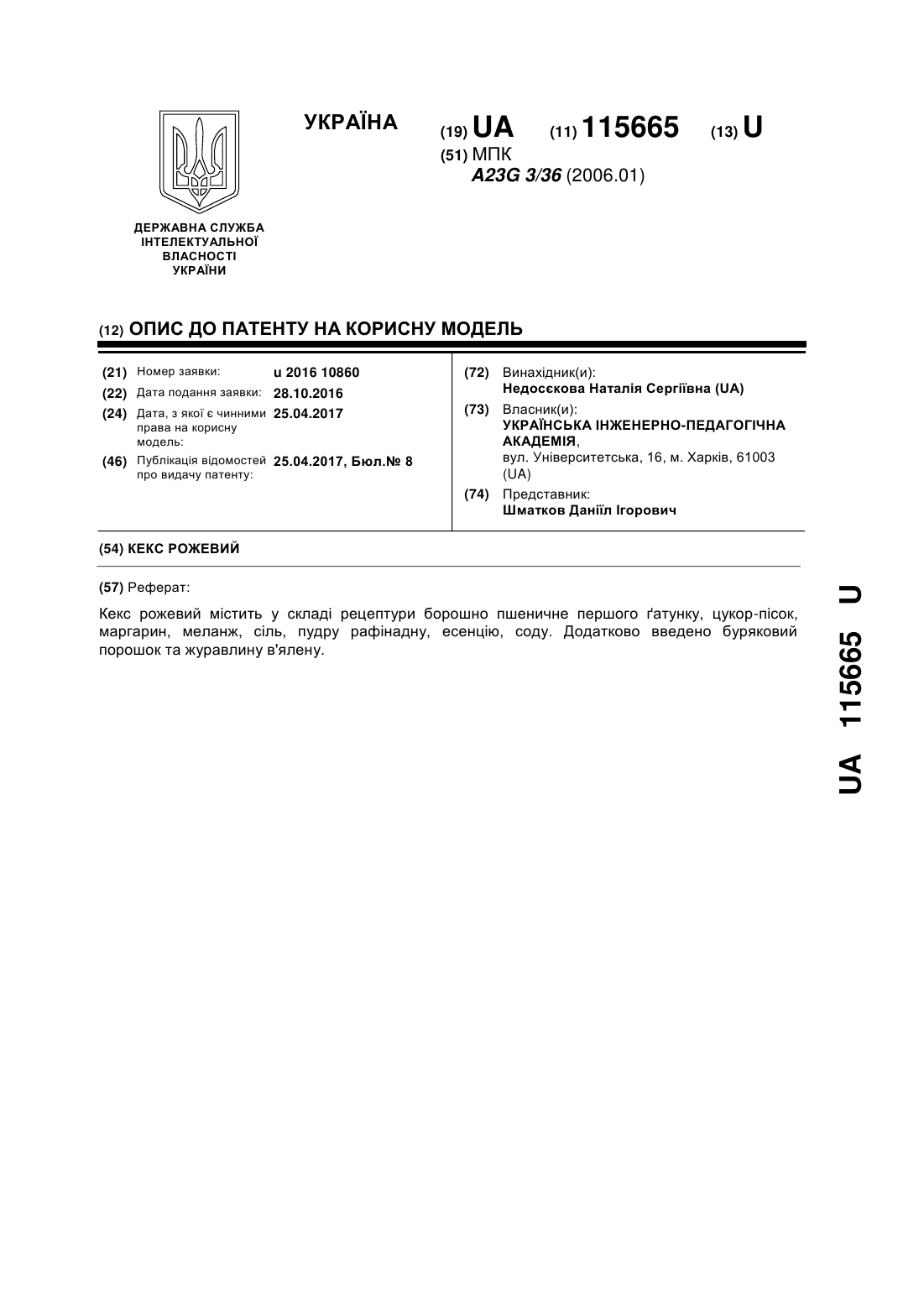 УКРАЇНА

(19) UA (11) 115665 (13) U

(51) МПК
A23G 3/36 (2006.01)

ДЕРЖАВНА СЛУЖБА ІНТЕЛЕКТУАЛЬНОЇ ВЛАСНОСТІ УКРАЇНИ

(12) ОПИС ДО ПАТЕНТУ НА КОРИСНУ МОДЕЛЬ

(21) Номер заявки: u 2016 10860
(22) Дата подання заявки: 28.10.2016
(24) Дата, з якої є чинними права на корисну модель: 25.04.2017
(46) Публікація відомостей про видачу патенту: 25.04.2017, Бюл.№ 8

(72) Винахідник(и):
Недосєкова Наталія Сергіївна (UA)
(73) Власник(и):
УКРАЇНСЬКА ІНЖЕНЕРНО-ПЕДАГОГІЧНА АКАДЕМІЯ,
вул. Університетська, 16, м. Харків, 61003 (UA)
(74) Представник:
Шматков Даніїл Ігорович

(54) КЕКС РОЖЕВИЙ

(57) Реферат:

Кекс рожевий містить у складі рецептури борошно пшеничне першого ґатунку, цукор-пісок, маргарин, меланж, сіль, пудру рафінадну, есенцію, соду. Додатково введено буряковий порошок та журавлину в'ялену.

UA 115665 U